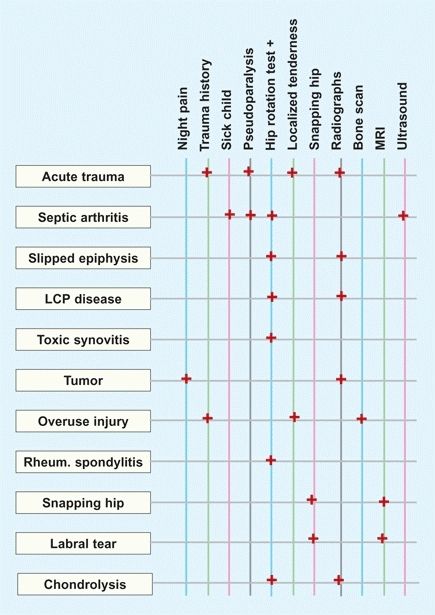 |  | Night pain | Trauma history | Sick child | Pseudoparalysis | Hip rotation test + | Localized tenderness | Snapping hip | Radiographs | Bone scan | MRI | Ultrasound |
|---|---|---|---|---|---|---|---|---|---|---|---|
| Acute trauma |  | + |  | + |  | + |  | + |  |  |  |
| Septic arthritis |  |  | + | + | + |  |  |  |  |  | + |
| Slipped epiphysis |  |  |  |  | + |  |  | + |  |  |  |
| LCP disease |  |  |  |  | + |  |  | + |  |  |  |
| Toxic synovitis |  |  |  |  | + |  |  |  |  |  |  |
| Tumor | + |  |  |  |  |  |  | + |  |  |  |
| Overuse injury |  | + |  |  |  | + |  |  | + |  |  |
| Rheum. spondylitis |  |  |  |  | + |  |  |  |  |  |  |
| Snapping hip |  |  |  |  |  |  | + |  |  | + |  |
| Labral tear |  |  |  |  |  |  | + |  |  | + |  |
| Chondrolysis |  |  |  |  | + |  |  | + |  |  |  |